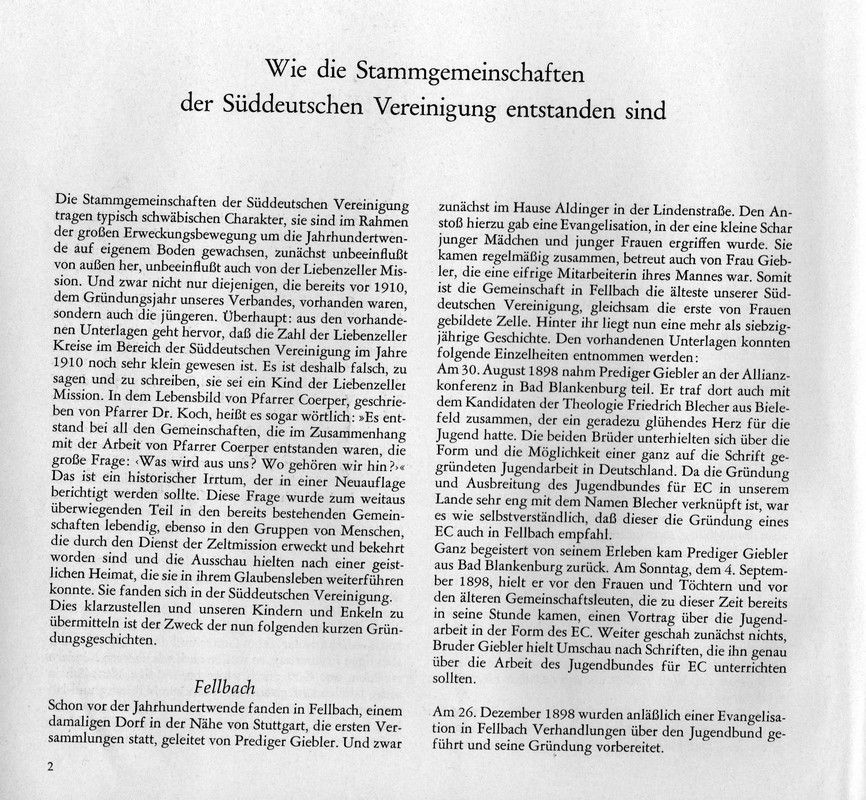 Wie die Stammgemeinschaften der Süddeutschen Vereinigung entstanden sind

Die Stammgemeinschaften der Süddeutschen Vereinigung tragen typisch schwäbischen Charakter, sie sind im Rahmen der großen Erweckungsbewegung um die Jahrhundertwende auf eigenem Boden gewachsen, zunächst unbeeinflußt von außen her, unbeeinflußt auch von der Liebenzeller Mission. Und zwar nicht nur diejenigen, die bereits vor 1910, dem Gründungsjahr unseres Verbandes, vorhanden waren, sondern auch die jüngeren. Überhaupt: aus den vorhandenen Unterlagen geht hervor, daß die Zahl der Liebenzeller Kreise im Bereich der Süddeutschen Vereinigung im Jahre 1910 noch sehr klein gewesen ist. Es ist deshalb falsch, zu sagen und zu schreiben, sie sei ein Kind der Liebenzeller Mission. In dem Lebensbild von Pfarrer Coerper, geschrieben von Pfarrer Dr. Koch, heißt es sogar wörtlich: »Es entstand bei all den Gemeinschaften, die im Zusammenhang mit der Arbeit von Pfarrer Coerper entstanden waren, die große Frage: ‹Was wird aus uns? Wo gehören wir hin?›« Das ist ein historischer Irrtum, der in einer Neuauflage berichtigt werden sollte. Diese Frage wurde zum weitaus überwiegenden Teil in den bereits bestehenden Gemeinschaften lebendig, ebenso in den Gruppen von Menschen, die durch den Dienst der Zeltmission erweckt und bekehrt worden sind und die Ausschau hielten nach einer geistlichen Heimat, die sie in ihrem Glaubensleben weiterführen konnte. Sie fanden sich in der Süddeutschen Vereinigung. Dies klarzustellen und unseren Kindern und Enkeln zu übermitteln ist der Zweck der nun folgenden kurzen Gründungsgeschichten.

Fellbach

Schon vor der Jahrhundertwende fanden in Fellbach, einem damaligen Dorf in der Nähe von Stuttgart, die ersten Versammlungen statt, geleitet von Prediger Giebler. Und zwar zunächst im Hause Aldinger in der Lindenstraße. Den Anstoß hierzu gab eine Evangelisation, in der eine kleine Schar junger Mädchen und junger Frauen ergriffen wurde. Sie kamen regelmäßig zusammen, betreut auch von Frau Giebler, die eine eifrige Mitarbeiterin ihres Mannes war. Somit ist die Gemeinschaft in Fellbach die älteste unserer Süddeutschen Vereinigung, gleichsam die erste von Frauen gebildete Zelle. Hinter ihr liegt nun eine mehr als siebzigjährige Geschichte. Den vorhandenen Unterlagen konnten folgende Einzelheiten entnommen werden:
Am 30. August 1898 nahm Prediger Giebler an der Allianzkonferenz in Bad Blankenburg teil. Er traf dort auch mit dem Kandidaten der Theologie Friedrich Blecher aus Bielefeld zusammen, der ein geradezu glühendes Herz für die Jugend hatte. Die beiden Brüder unterhielten sich über die Form und die Möglichkeit einer ganz auf die Schrift gegründeten Jugendarbeit in Deutschland. Da die Gründung und Ausbreitung des Jugendbundes für EC in unserem Lande sehr eng mit dem Namen Blecher verknüpft ist, war es wie selbstverständlich, daß dieser die Gründung eines EC auch in Fellbach empfahl.
Ganz begeistert von seinem Erleben kam Prediger Giebler aus Bad Blankenburg zurück. Am Sonntag, dem 4. September 1898, hielt er vor den Frauen und Töchtern und vor den älteren Gemeinschaftsleuten, die zu dieser Zeit bereits in seine Stunde kamen, einen Vortrag über die Jugendarbeit in der Form des EC. Weiter geschah zunächst nichts, Bruder Giebler hielt Umschau nach Schriften, die ihn genau über die Arbeit des Jugendbundes für EC unterrichten sollten.

Am 26. Dezember 1898 wurden anläßlich einer Evangelisation in Fellbach Verhandlungen über den Jugendbund geführt und seine Gründung vorbereitet.

2